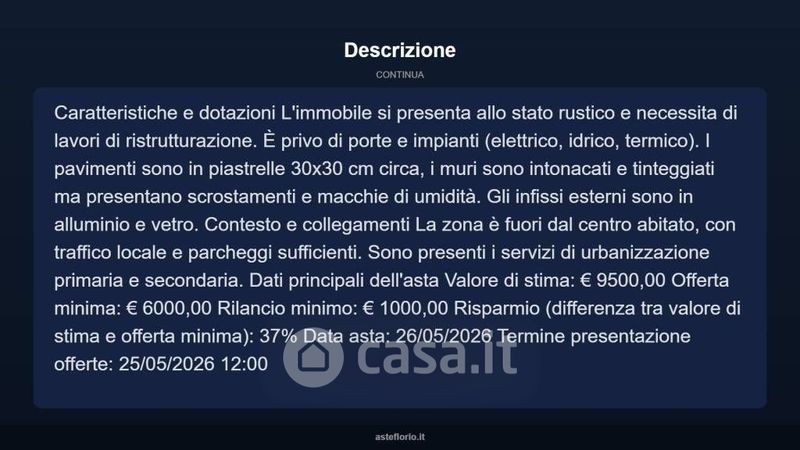 Descrizione

CONTINUA

Caratteristiche e dotazioni L'immobile si presenta allo stato rustico e necessita di lavori di ristrutturazione. È privo di porte e impianti (elettrico, idrico, termico). I pavimenti sono in piastrelle 30x30 cm circa, i muri sono intonacati e tinteggiati ma presentano scrostamenti e macchie di umidità. Gli infissi esterni sono in alluminio e vetro. Contesto e collegamenti La zona è fuori dal centro abitato, con traffico locale e parcheggi sufficienti. Sono presenti i servizi di urbanizzazione primaria e secondaria. Dati principali dell'asta Valore di stima: € 9500,00 Offerta minima: € 6000,00 Rilancio minimo: € 1000,00 Risparmio (differenza tra valore di stima e offerta minima): 37% Data asta: 26/05/2026 Termine presentazione offerte: 25/05/2026 12:00

asteflorio.it

casa.it